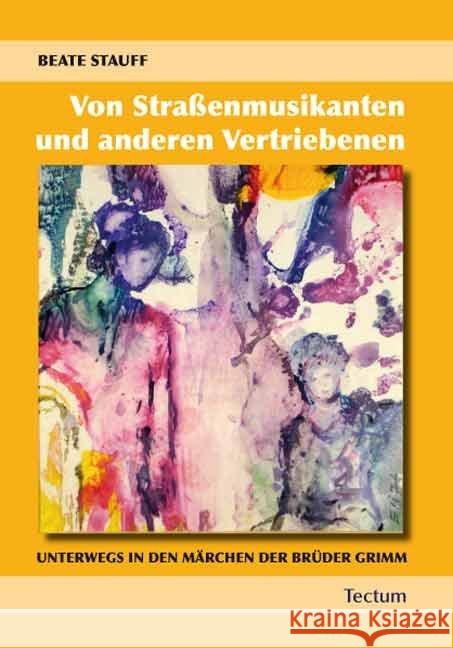 BEATE STAUFF

Von Straßenmusikanten und anderen Vertriebenen

UNTERWEGS IN DEN MÄRCHEN DER BRÜDER GRIMM

Tectum

Kraina Książek